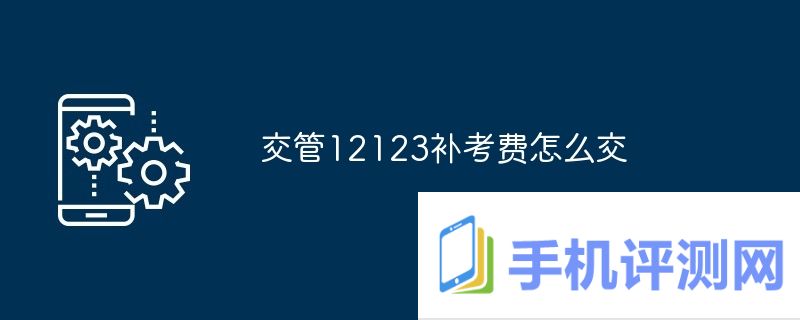 交管12123补考费怎么交

手机评测网